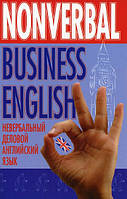 NONVERBAL
BUSINESS ENGLISH
НЕВЕРБАЛЬНЫЙ ДЕЛОВОЙ АНГЛИЙСКИЙ ЯЗЫК